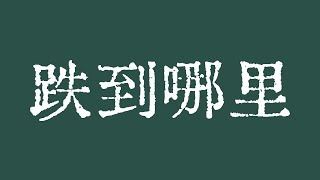 跌到哪里